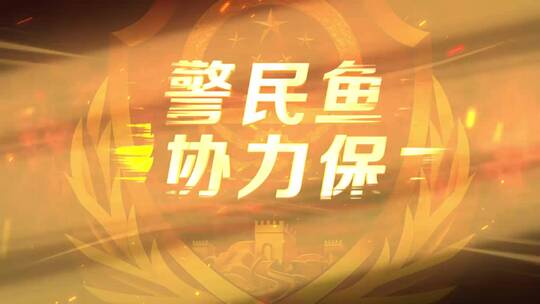 警民鱼
协力保